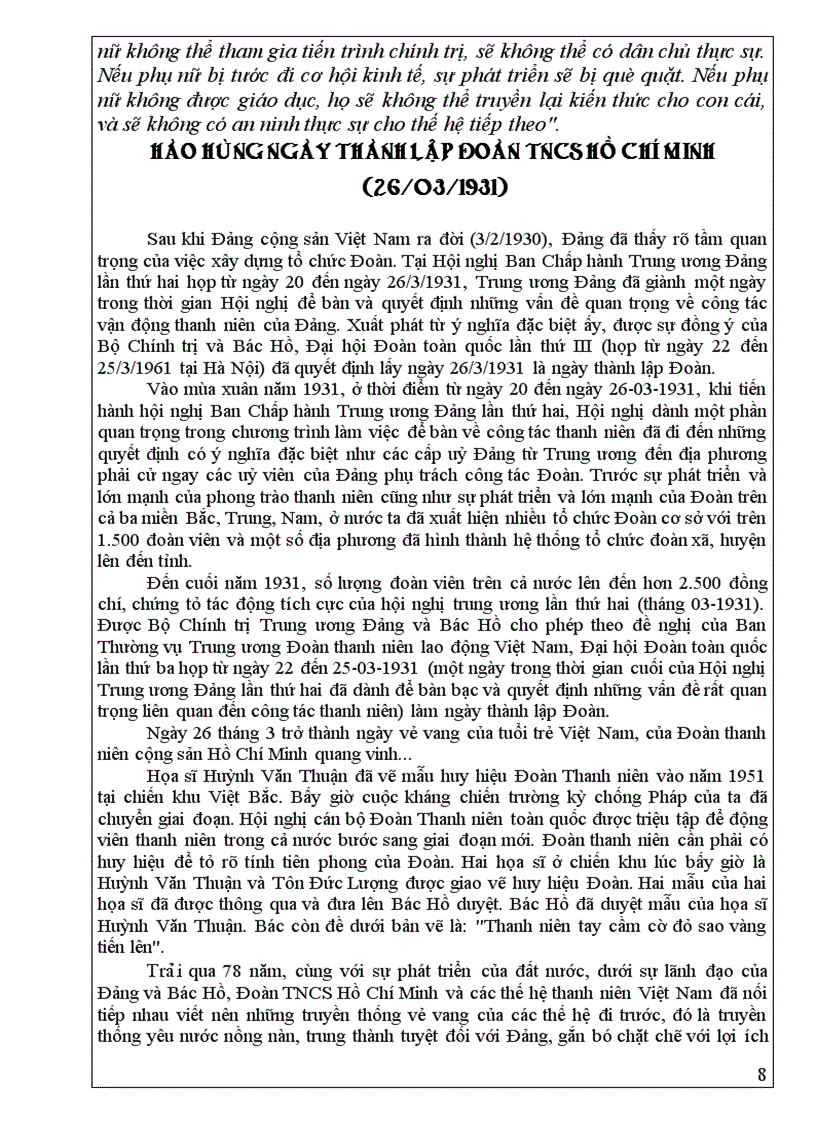 nữ không thể tham gia tiến trình chính trị, sẽ không thể có dân chủ thực sự. Nếu phụ nữ bị tước đi cơ hội kinh tế, sự phát triển sẽ bị què quặt. Nếu phụ nữ không được giáo dục, họ sẽ không thể truyền lại kiến thức cho con cái, và sẽ không có an ninh thực sự cho thế hệ tiếp theo".

HÀO HÙNG NGÀY THÀNH LẬP ĐOÀN TNCS HỒ CHÍ MINH (26/03/1931)

Sau khi Đảng cộng sản Việt Nam ra đời (3/2/1930), Đảng đã thấy rõ tầm quan trọng của việc xây dựng tổ chức Đoàn. Tại Hội nghị Ban Chấp hành Trung ương Đảng lần thứ hai họp từ ngày 20 đến ngày 26/3/1931, Trung ương Đảng đã giành một ngày trong thời gian Hội nghị để bàn và quyết định những vấn đề quan trọng về công tác vận động thanh niên của Đảng. Xuất phát từ ý nghĩa đặc biệt ấy, được sự đồng ý của Bộ Chính trị và Bác Hồ, Đại hội Đoàn toàn quốc lần thứ III (họp từ ngày 22 đến 25/3/1961 tại Hà Nội) đã quyết định lấy ngày 26/3/1931 là ngày thành lập Đoàn.

Vào mùa xuân năm 1931, ở thời điểm từ ngày 20 đến ngày 26-03-1931, khi tiến hành hội nghị Ban Chấp hành Trung ương Đảng lần thứ hai, Hội nghị dành một phần quan trọng trong chương trình làm việc để bàn về công tác thanh niên đã đi đến những quyết định có ý nghĩa đặc biệt như các cấp uỷ Đảng từ Trung ương đến địa phương phải cử ngay các uỷ viên của Đảng phụ trách công tác Đoàn. Trước sự phát triển và lớn mạnh của phong trào thanh niên cũng như sự phát triển và lớn mạnh của Đoàn trên cả ba miền Bắc, Trung, Nam, ở nước ta đã xuất hiện nhiều tổ chức Đoàn cơ sở với trên 1.500 đoàn viên và một số địa phương đã hình thành hệ thống tổ chức đoàn xã, huyện lên đến tỉnh.

Đến cuối năm 1931, số lượng đoàn viên trên cả nước lên đến hơn 2.500 đồng chí, chứng tỏ tác động tích cực của hội nghị trung ương lần thứ hai (tháng 03-1931). Được Bộ Chính trị Trung ương Đảng và Bác Hồ cho phép theo đề nghị của Ban Thường vụ Trung ương Đoàn thanh niên lao động Việt Nam, Đại hội Đoàn toàn quốc lần thứ ba họp từ ngày 22 đến 25-03-1931 (một ngày trong thời gian cuối của Hội nghị Trung ương Đảng lần thứ hai đã dành để bàn bạc và quyết định những vấn đề rất quan trọng liên quan đến công tác thanh niên) làm ngày thành lập Đoàn.

Ngày 26 tháng 3 trở thành ngày vẻ vang của tuổi trẻ Việt Nam, của Đoàn thanh niên cộng sản Hồ Chí Minh quang vinh...

Họa sĩ Huỳnh Văn Thuận đã vẽ mẫu huy hiệu Đoàn Thanh niên vào năm 1951 tại chiến khu Việt Bắc. Bấy giờ cuộc kháng chiến trường kỳ chống Pháp của ta đã chuyển giai đoạn. Hội nghị cán bộ Đoàn Thanh niên toàn quốc được triệu tập để động viên thanh niên trong cả nước bước sang giai đoạn mới. Đoàn thanh niên cần phải có huy hiệu để tỏ rõ tính tiên phong của Đoàn. Hai họa sĩ ở chiến khu lúc bấy giờ là Huỳnh Văn Thuận và Tôn Đức Lượng được giao vẽ huy hiệu Đoàn. Hai mẫu của hai họa sĩ đã được thông qua và đưa lên Bác Hồ duyệt. Bác Hồ đã duyệt mẫu của họa sĩ Huỳnh Văn Thuận. Bác còn đề dưới bản vẽ là: "Thanh niên tay cầm cờ đỏ sao vàng tiến lên".

Trải qua 78 năm, cùng với sự phát triển của đất nước, dưới sự lãnh đạo của Đảng và Bác Hồ, Đoàn TNCS Hồ Chí Minh và các thế hệ thanh niên Việt Nam đã nối tiếp nhau viết nên những truyền thống vẻ vang của các thế hệ đi trước, đó là truyền thống yêu nước nồng nàn, trung thành tuyệt đối với Đảng, gắn bó chặt chẽ với lợi ích

8